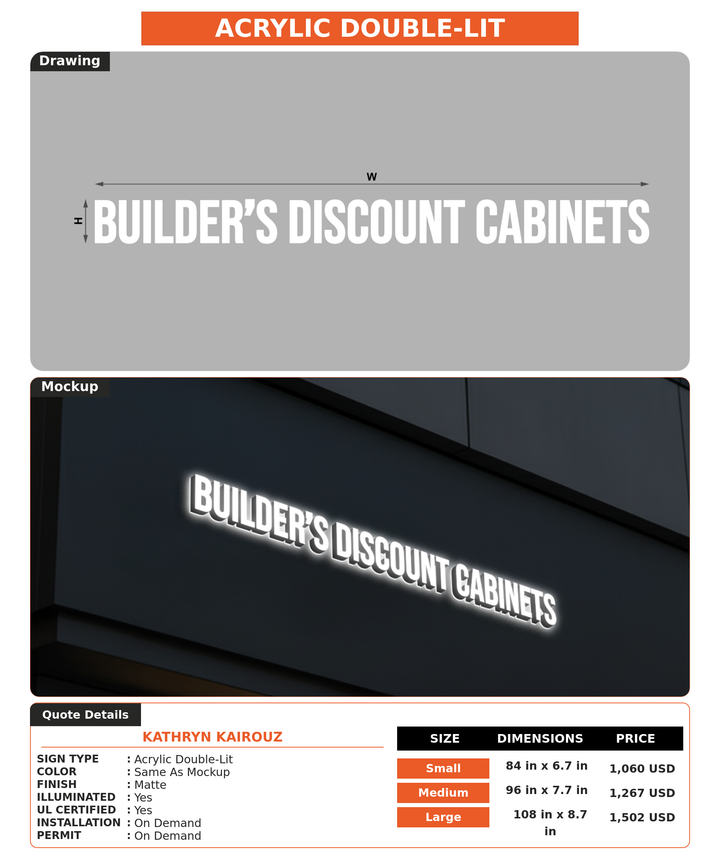 ACRYLIC DOUBLE-LIT

Drawing

W

H

BUILDER'S DISCOUNT CABINETS

Mockup

BUILDER'S DISCOUNT CABINETS

Quote Details

KATHRYN KAIROUZ

SIGN TYPE : Acrylic Double-Lit
COLOR : Same As Mockup
FINISH : Matte
ILLUMINATED : Yes
UL CERTIFIED : Yes
INSTALLATION : On Demand
PERMIT : On Demand

| SIZE | DIMENSIONS | PRICE |
|---|---|---|
| Small | 84 in x 6.7 in | 1,060 USD |
| Medium | 96 in x 7.7 in | 1,267 USD |
| Large | 108 in x 8.7 in | 1,502 USD |